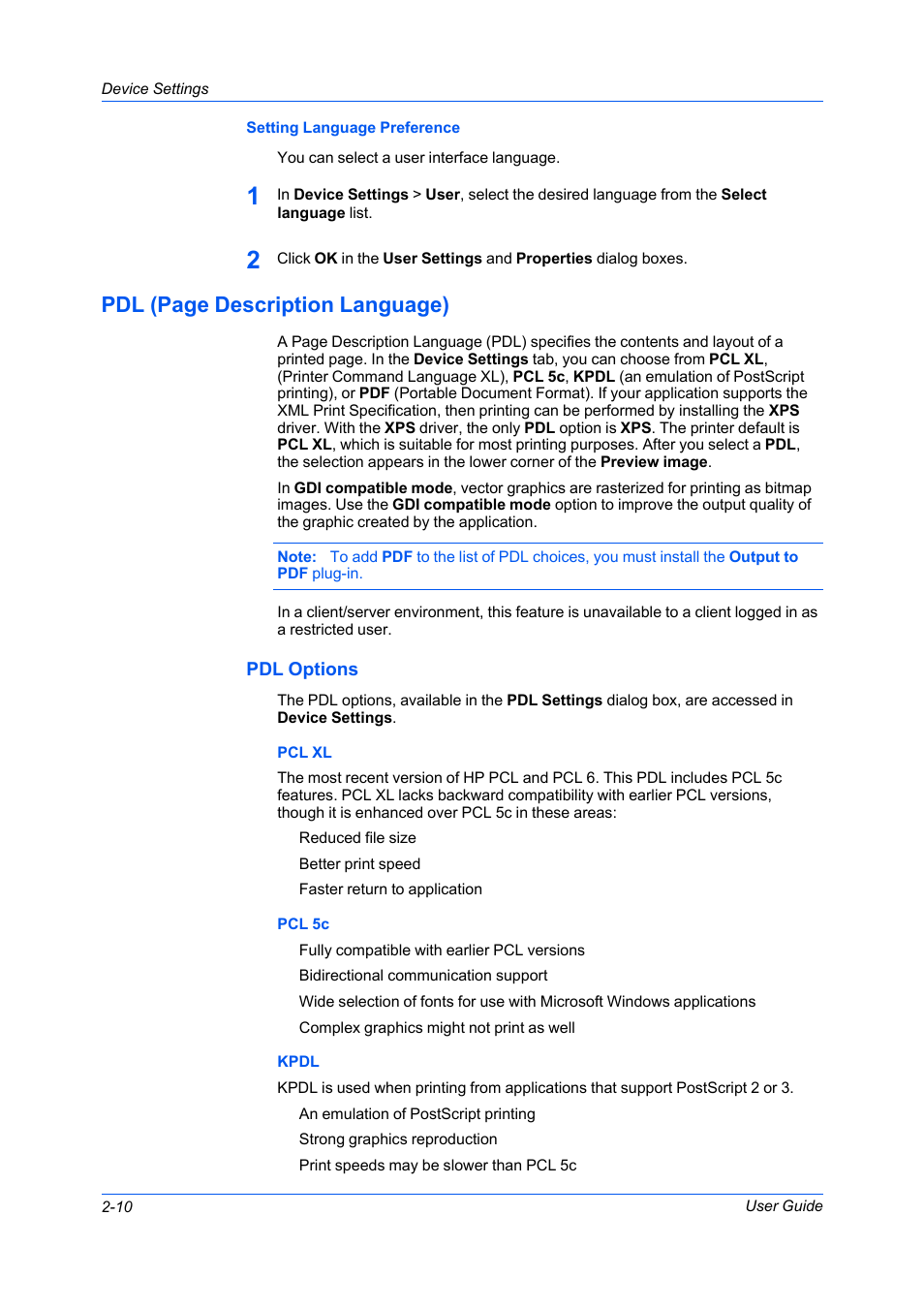 Device Settings

Setting Language Preference

You can select a user interface language.

1 In Device Settings > User, select the desired language from the Select language list.

2 Click OK in the User Settings and Properties dialog boxes.

PDL (Page Description Language)

A Page Description Language (PDL) specifies the contents and layout of a printed page. In the Device Settings tab, you can choose from PCL XL, (Printer Command Language XL), PCL 5c, KPDL (an emulation of PostScript printing), or PDF (Portable Document Format). If your application supports the XML Print Specification, then printing can be performed by installing the XPS driver. With the XPS driver, the only PDL option is XPS. The printer default is PCL XL, which is suitable for most printing purposes. After you select a PDL, the selection appears in the lower corner of the Preview image.

In GDI compatible mode, vector graphics are rasterized for printing as bitmap images. Use the GDI compatible mode option to improve the output quality of the graphic created by the application.

Note: To add PDF to the list of PDL choices, you must install the Output to PDF plug-in.

In a client/server environment, this feature is unavailable to a client logged in as a restricted user.

PDL Options

The PDL options, available in the PDL Settings dialog box, are accessed in Device Settings.

PCL XL

The most recent version of HP PCL and PCL 6. This PDL includes PCL 5c features. PCL XL lacks backward compatibility with earlier PCL versions, though it is enhanced over PCL 5c in these areas:

Reduced file size

Better print speed

Faster return to application

PCL 5c

Fully compatible with earlier PCL versions

Bidirectional communication support

Wide selection of fonts for use with Microsoft Windows applications

Complex graphics might not print as well

KPDL

KPDL is used when printing from applications that support PostScript 2 or 3.

An emulation of PostScript printing

Strong graphics reproduction

Print speeds may be slower than PCL 5c

2-10 User Guide